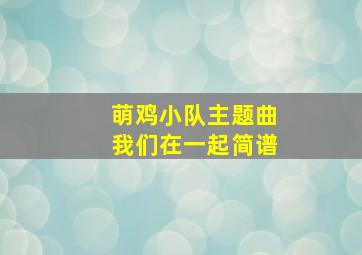 萌鸡小队主题曲
我们在一起简谱